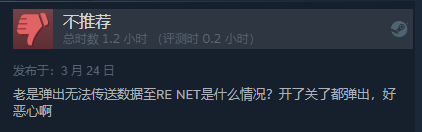 不推荐
总时数 1.2 小时 （评测时 0.2 小时）

发布于：3 月 24 日

老是弹出无法传送数据至RE NET是什么情况？开了关了都弹出，好恶心啊